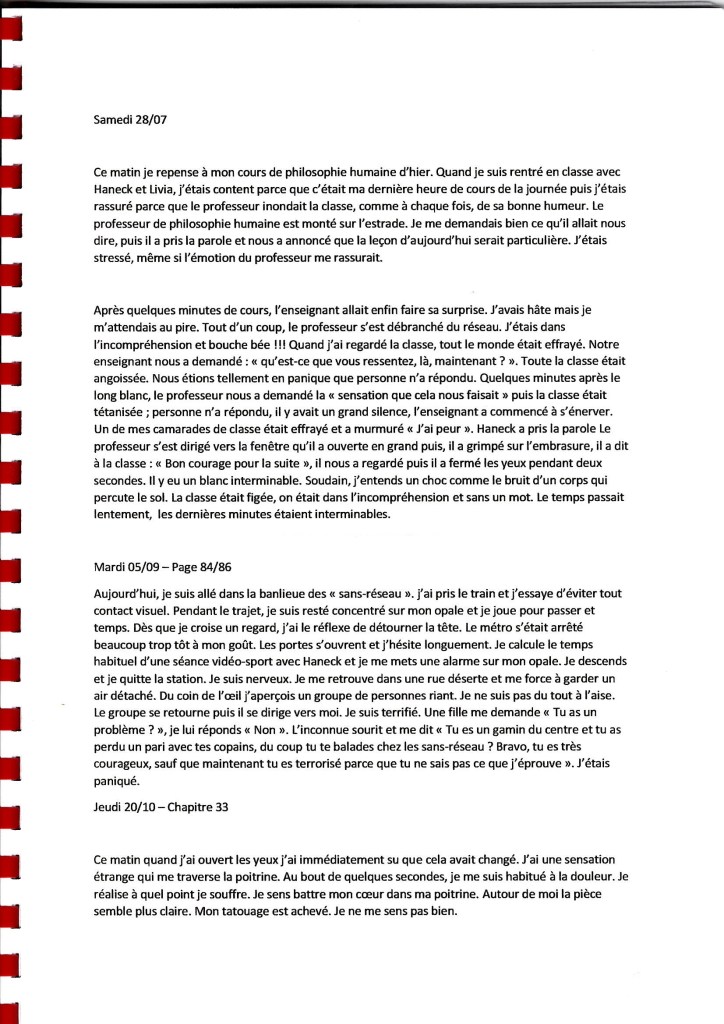 Samedi 28/07

Ce matin je repense à mon cours de philosophie humaine d'hier. Quand je suis rentré en classe avec Haneck et Livia, j'étais content parce que c'était ma dernière heure de cours de la journée puis j'étais rassuré parce que le professeur inondait la classe, comme à chaque fois, de sa bonne humeur. Le professeur de philosophie humaine est monté sur l'estrade. Je me demandais bien ce qu'il allait nous dire, puis il a pris la parole et nous a annoncé que la leçon d'aujourd'hui serait particulière. J'étais stressé, même si l'émotion du professeur me rassurait.

Après quelques minutes de cours, l'enseignant allait enfin faire sa surprise. J'avais hâte mais je m'attendais au pire. Tout d'un coup, le professeur s'est débranché du réseau. J'étais dans l'incompréhension et bouche bée !!! Quand j'ai regardé la classe, tout le monde était effrayé. Notre enseignant nous a demandé : « qu'est-ce que vous ressentez, là, maintenant ? ». Toute la classe était angoissée. Nous étions tellement en panique que personne n'a répondu. Quelques minutes après le long blanc, le professeur nous a demandé la « sensation que cela nous faisait » puis la classe était tétanisée ; personne n'a répondu, il y avait un grand silence, l'enseignant a commencé à s'énerver. Un de mes camarades de classe était effrayé et a murmuré « J'ai peur ». Haneck a pris la parole Le professeur s'est dirigé vers la fenêtre qu'il a ouverte en grand puis, il a grimpé sur l'embrasure, il a dit à la classe : « Bon courage pour la suite », il nous a regardé puis il a fermé les yeux pendant deux secondes. Il y eu un blanc interminable. Soudain, j'entends un choc comme le bruit d'un corps qui percute le sol. La classe était figée, on était dans l'incompréhension et sans un mot. Le temps passait lentement, les dernières minutes étaient interminables.

Mardi 05/09 – Page 84/86

Aujourd'hui, je suis allé dans la banlieue des « sans-réseau ». j'ai pris le train et j'essaye d'éviter tout contact visuel. Pendant le trajet, je suis resté concentré sur mon opale et je joue pour passer et temps. Dès que je croise un regard, j'ai le réflexe de détourner la tête. Le métro s'était arrêté beaucoup trop tôt à mon goût. Les portes s'ouvrent et j'hésite longuement. Je calcule le temps habituel d'une séance vidéo-sport avec Haneck et je me mets une alarme sur mon opale. Je descends et je quitte la station. Je suis nerveux. Je me retrouve dans une rue déserte et me force à garder un air détaché. Du coin de l'œil j'aperçois un groupe de personnes riant. Je ne suis pas du tout à l'aise. Le groupe se retourne puis il se dirige vers moi. Je suis terrifié. Une fille me demande « Tu as un problème ? », je lui réponds « Non ». L'inconnue sourit et me dit « Tu es un gamin du centre et tu as perdu un pari avec tes copains, du coup tu te balades chez les sans-réseau ? Bravo, tu es très courageux, sauf que maintenant tu es terrorisé parce que tu ne sais pas ce que j'éprouve ». J'étais paniqué.

Jeudi 20/10 – Chapitre 33

Ce matin quand j'ai ouvert les yeux j'ai immédiatement su que cela avait changé. J'ai une sensation étrange qui me traverse la poitrine. Au bout de quelques secondes, je me suis habitué à la douleur. Je réalise à quel point je souffre. Je sens battre mon cœur dans ma poitrine. Autour de moi la pièce semble plus claire. Mon tatouage est achevé. Je ne me sens pas bien.